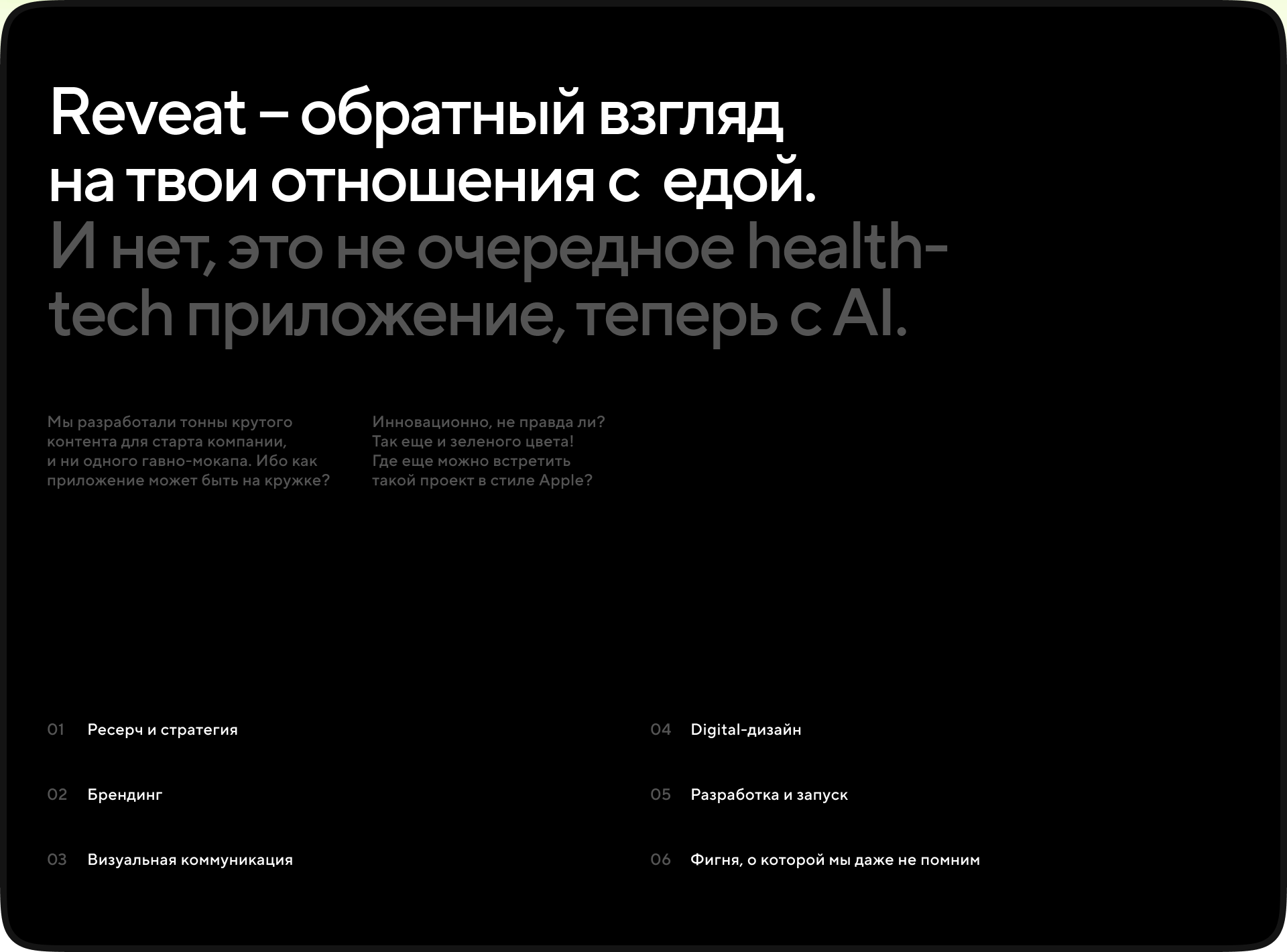 Reveat – обратный взгляд на твои отношения с едой.

И нет, это не очередное health-tech приложение, теперь с AI.

Мы разработали тонны крутого контента для старта компании, и ни одного гавно-мокапа. Ибо как приложение может быть на кружке?

Инновационно, не правда ли? Так еще и зеленого цвета! Где еще можно встретить такой проект в стиле Apple?

01 Ресерч и стратегия

02 Брендинг

03 Визуальная коммуникация

04 Digital-дизайн

05 Разработка и запуск

06 Фигня, о которой мы даже не помним